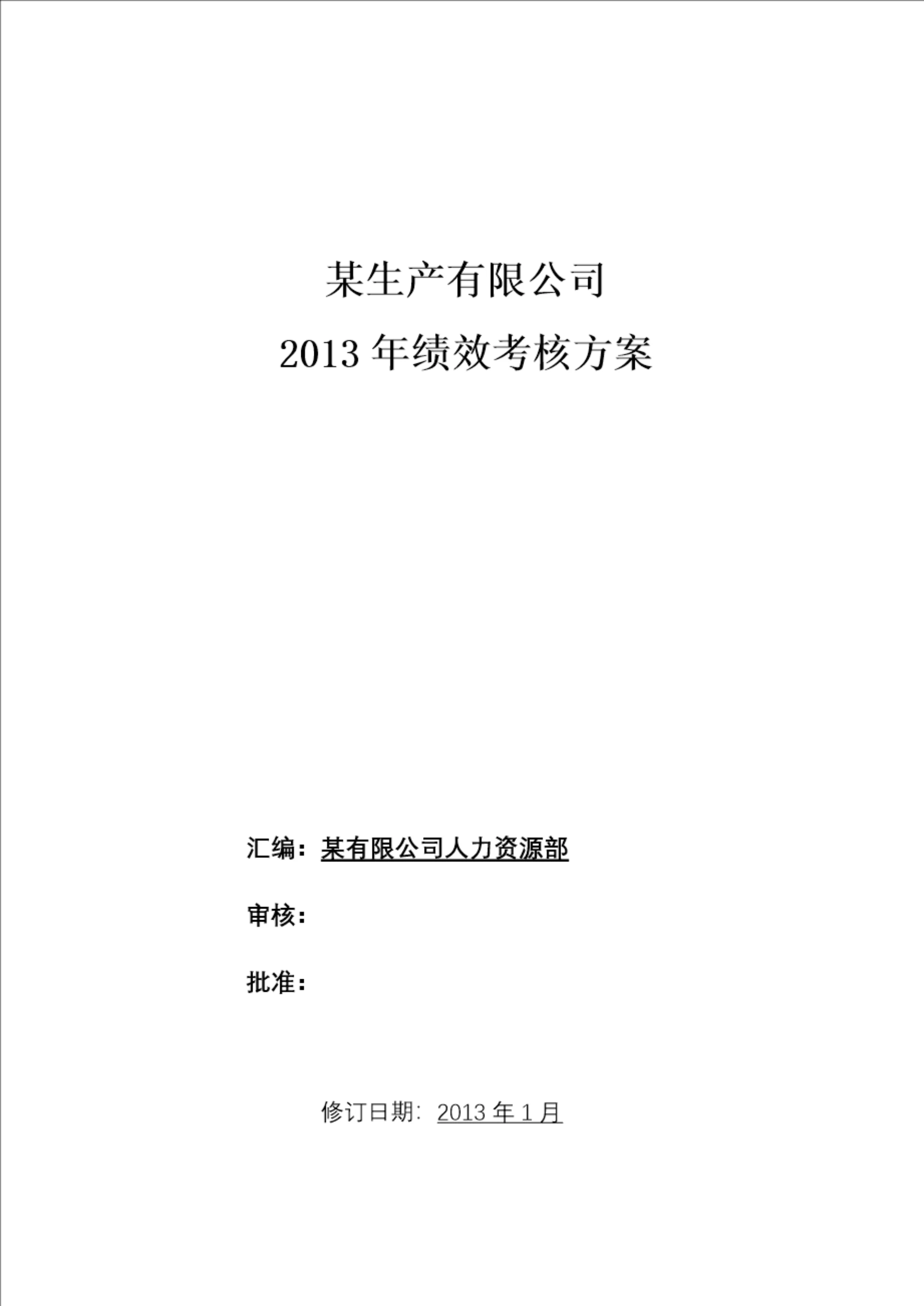 某生产有限公司

2013年绩效考核方案

汇编：某有限公司人力资源部

审核：

批准：

修订日期：2013年1月